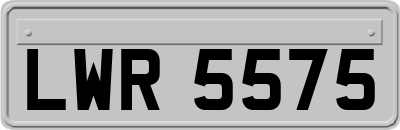 LWR 5575